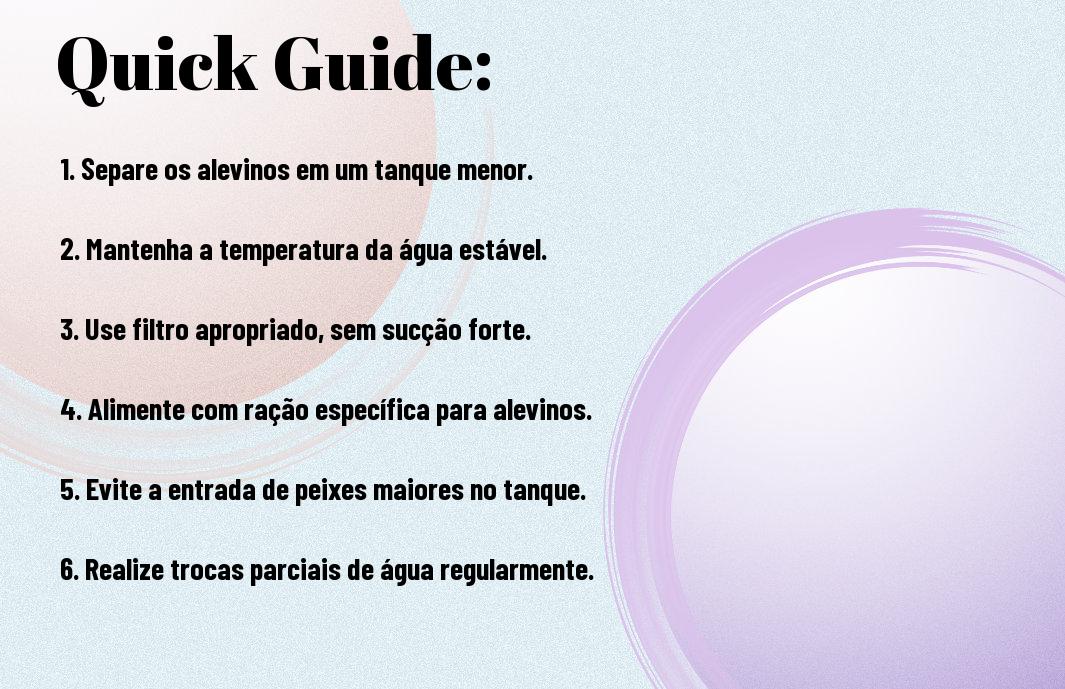 Quick Guide:

1. Separe os alevinos em um tanque menor.

2. Mantenha a temperatura da água estável.

3. Use filtro apropriado, sem sucção forte.

4. Alimente com ração específica para alevinos.

5. Evite a entrada de peixes maiores no tanque.

6. Realize trocas parciais de água regularmente.